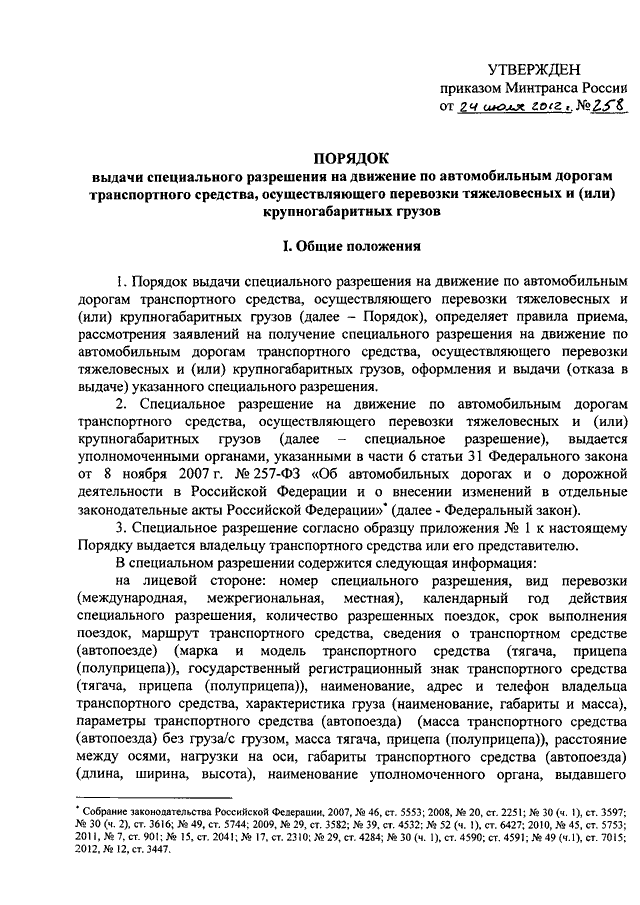 УТВЕРЖДЕН
приказом Минтранса России
от 24 июля 2012 г. № 258

ПОРЯДОК
выдачи специального разрешения на движение по автомобильным дорогам транспортного средства, осуществляющего перевозки тяжеловесных и (или) крупногабаритных грузов

I. Общие положения

1. Порядок выдачи специального разрешения на движение по автомобильным дорогам транспортного средства, осуществляющего перевозки тяжеловесных и (или) крупногабаритных грузов (далее – Порядок), определяет правила приема, рассмотрения заявлений на получение специального разрешения на движение по автомобильным дорогам транспортного средства, осуществляющего перевозки тяжеловесных и (или) крупногабаритных грузов, оформления и выдачи (отказа в выдаче) указанного специального разрешения.

2. Специальное разрешение на движение по автомобильным дорогам транспортного средства, осуществляющего перевозки тяжеловесных и (или) крупногабаритных грузов (далее – специальное разрешение), выдается уполномоченными органами, указанными в части 6 статьи 31 Федерального закона от 8 ноября 2007 г. № 257-ФЗ «Об автомобильных дорогах и о дорожной деятельности в Российской Федерации и о внесении изменений в отдельные законодательные акты Российской Федерации»* (далее - Федеральный закон).

3. Специальное разрешение согласно образцу приложения № 1 к настоящему Порядку выдается владельцу транспортного средства или его представителю.

В специальном разрешении содержится следующая информация:

на лицевой стороне: номер специального разрешения, вид перевозки (международная, межрегиональная, местная), календарный год действия специального разрешения, количество разрешенных поездок, срок выполнения поездок, маршрут транспортного средства, сведения о транспортном средстве (автопоезде) (марка и модель транспортного средства (тягача, прицепа (полуприцепа)), государственный регистрационный знак транспортного средства (тягача, прицепа (полуприцепа)), наименование, адрес и телефон владельца транспортного средства, характеристика груза (наименование, габариты и масса), параметры транспортного средства (автопоезда) (масса транспортного средства (автопоезда) без груза/с грузом, масса тягача, прицепа (полуприцепа)), расстояние между осями, нагрузки на оси, габариты транспортного средства (автопоезда) (длина, ширина, высота), наименование уполномоченного органа, выдавшего

* Собрание законодательства Российской Федерации, 2007, № 46, ст. 5553; 2008, № 20, ст. 2251; № 30 (ч. 1), ст. 3597; № 30 (ч. 2), ст. 3616; № 49, ст. 5744; 2009, № 29, ст. 3582; № 39, ст. 4532; № 52 (ч. 1), ст. 6427; 2010, № 45, ст. 5753; 2011, № 7, ст. 901; № 15, ст. 2041; № 17, ст. 2310; № 29, ст. 4284; № 30 (ч. 1), ст. 4590; ст. 4591; № 49 (ч.1), ст. 7015; 2012, № 12, ст. 3447.